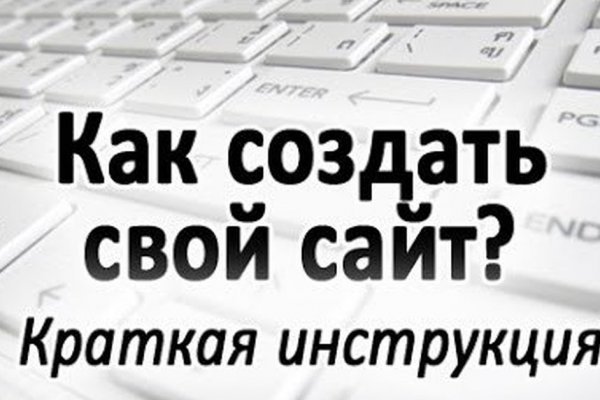 SPACE

ENTER

PG

END

Как создать свой сайт?

Краткая инструкция